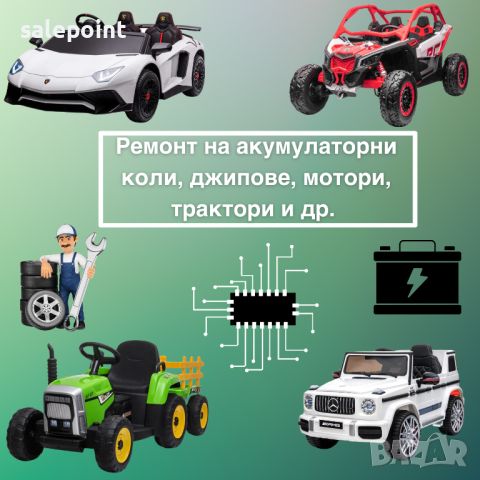 salepoint

Ремонт на акумулаторни коли, джипове, мотори, трактори и др.

BAZAR